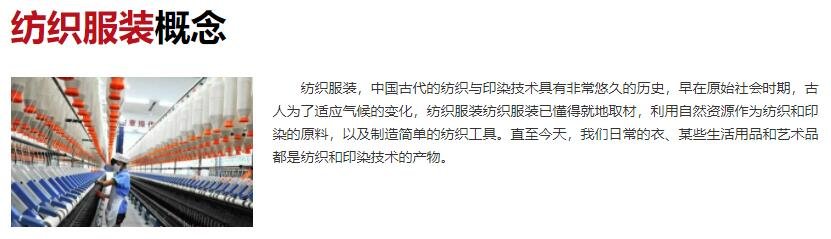 纺织服装概念

纺织服装，中国古代的纺织与印染技术具有非常悠久的历史，早在原始社会时期，古人为了适应气候的变化，纺织服装纺织服装已懂得就地取材，利用自然资源作为纺织和印染的原料，以及制造简单的纺织工具。直至今天，我们日常的衣、某些生活用品和艺术品都是纺织和印染技术的产物。